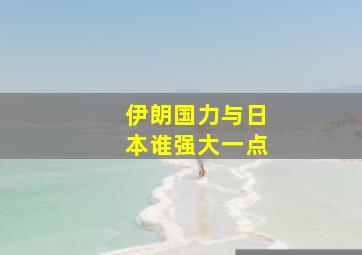 伊朗国力与日本谁强大一点